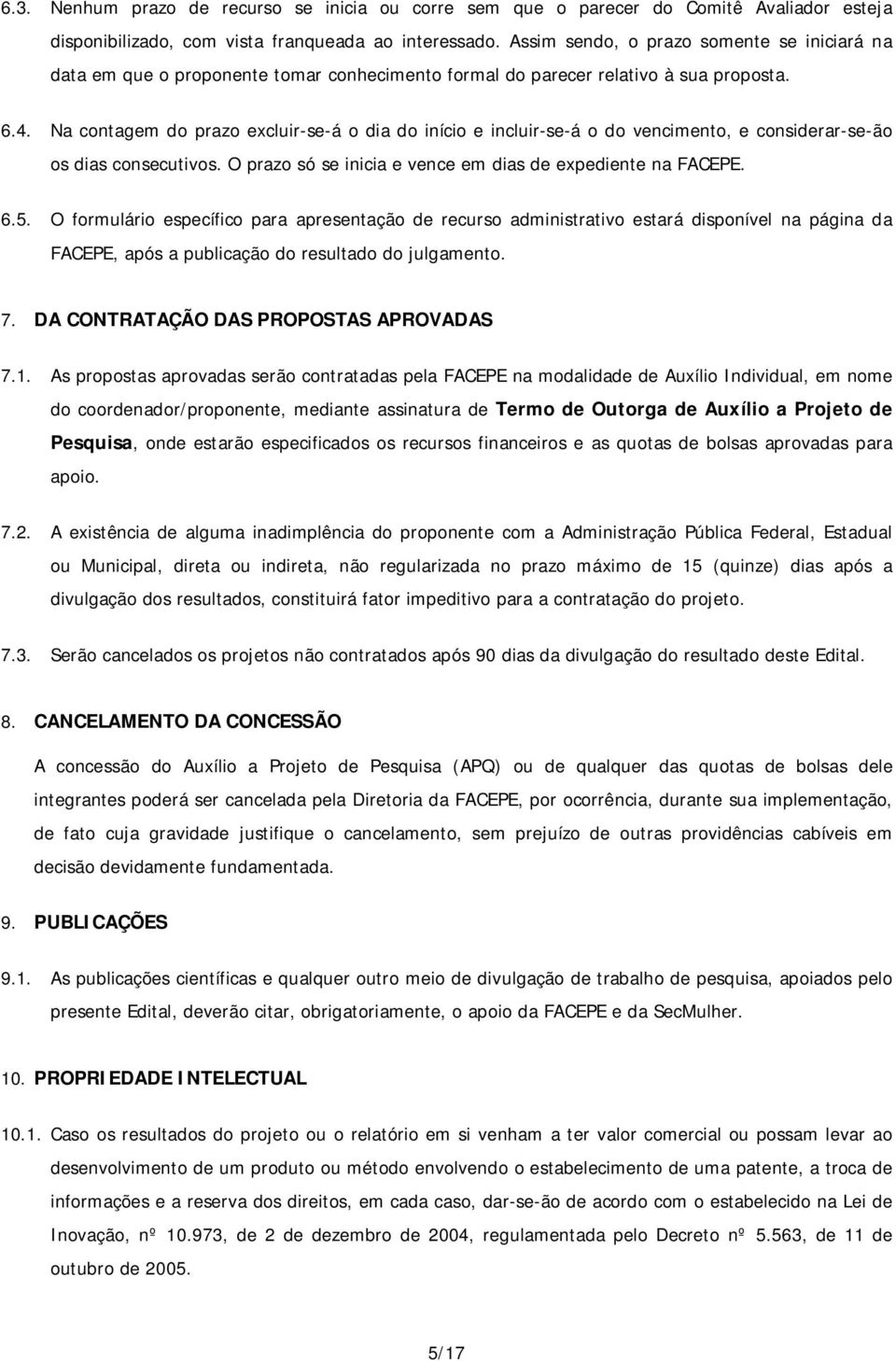 6.3. Nenhum prazo de recurso se inicia ou corre sem que o parecer do Comitê Avaliador esteja disponibilizado, com vista franqueada ao interessado. Assim sendo, o prazo somente se iniciará na data em que o proponente tomar conhecimento formal do parecer relativo à sua proposta.

6.4. Na contagem do prazo excluir-se-á o dia do início e incluir-se-á o do vencimento, e considerar-se-ão os dias consecutivos. O prazo só se inicia e vence em dias de expediente na FACEPE.

6.5. O formulário específico para apresentação de recurso administrativo estará disponível na página da FACEPE, após a publicação do resultado do julgamento.

7. DA CONTRATAÇÃO DAS PROPOSTAS APROVADAS

7.1. As propostas aprovadas serão contratadas pela FACEPE na modalidade de Auxílio Individual, em nome do coordenador/proponente, mediante assinatura de Termo de Outorga de Auxílio a Projeto de Pesquisa, onde estarão especificados os recursos financeiros e as quotas de bolsas aprovadas para apoio.

7.2. A existência de alguma inadimplência do proponente com a Administração Pública Federal, Estadual ou Municipal, direta ou indireta, não regularizada no prazo máximo de 15 (quinze) dias após a divulgação dos resultados, constituirá fator impeditivo para a contratação do projeto.

7.3. Serão cancelados os projetos não contratados após 90 dias da divulgação do resultado deste Edital.

8. CANCELAMENTO DA CONCESSÃO

A concessão do Auxílio a Projeto de Pesquisa (APQ) ou de qualquer das quotas de bolsas dele integrantes poderá ser cancelada pela Diretoria da FACEPE, por ocorrência, durante sua implementação, de fato cuja gravidade justifique o cancelamento, sem prejuízo de outras providências cabíveis em decisão devidamente fundamentada.

9. PUBLICAÇÕES

9.1. As publicações científicas e qualquer outro meio de divulgação de trabalho de pesquisa, apoiados pelo presente Edital, deverão citar, obrigatoriamente, o apoio da FACEPE e da SecMulher.

10. PROPRIEDADE INTELECTUAL

10.1. Caso os resultados do projeto ou o relatório em si venham a ter valor comercial ou possam levar ao desenvolvimento de um produto ou método envolvendo o estabelecimento de uma patente, a troca de informações e a reserva dos direitos, em cada caso, dar-se-ão de acordo com o estabelecido na Lei de Inovação, nº 10.973, de 2 de dezembro de 2004, regulamentada pelo Decreto nº 5.563, de 11 de outubro de 2005.

5/17